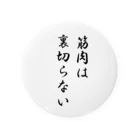 筋肉は
裏切らない